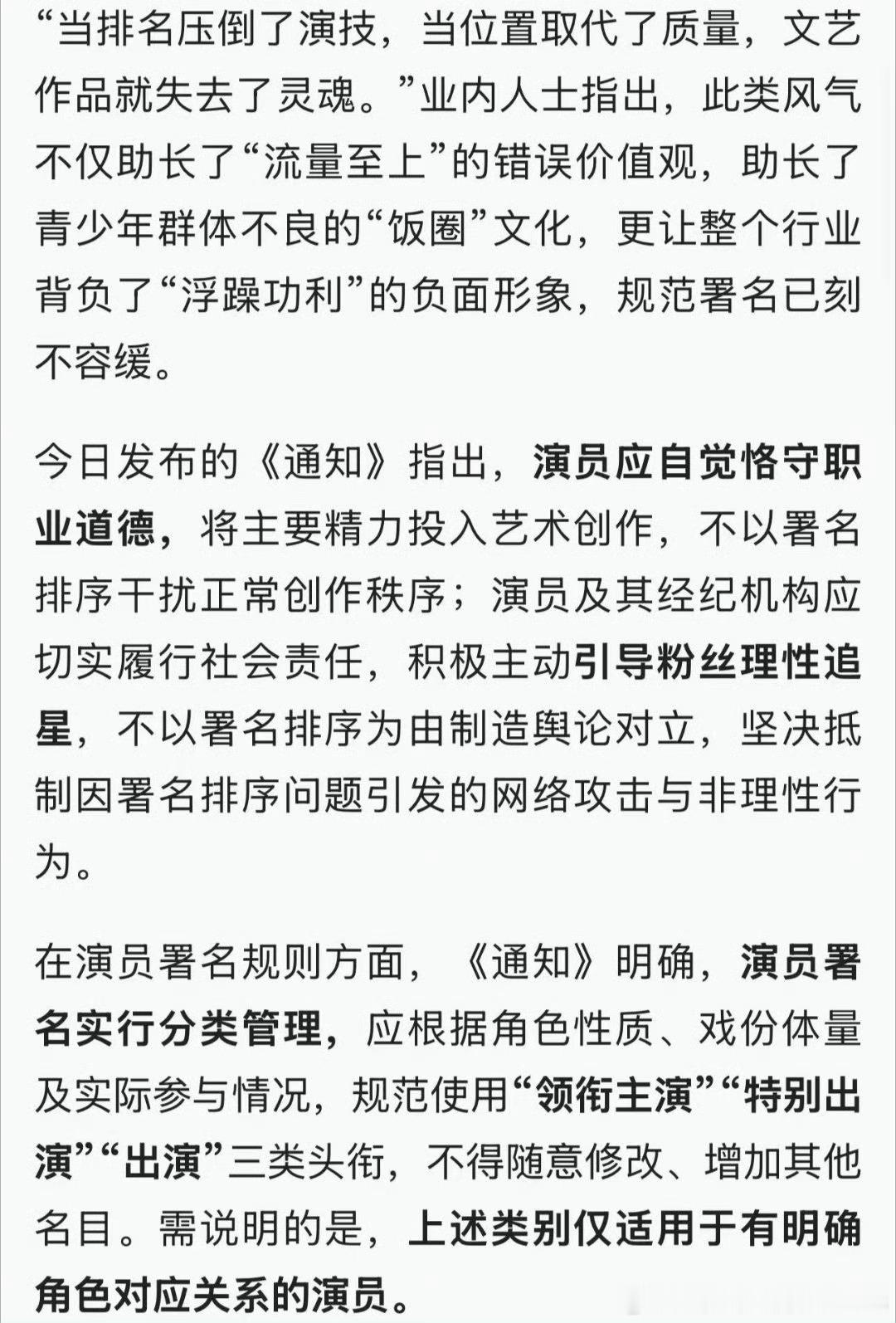 “当排名压倒了演技，当位置取代了质量，文艺作品就失去了灵魂。”业内人士指出，此类风气不仅助长了“流量至上”的错误价值观，助长了青少年群体不良的“饭圈”文化，更让整个行业背负了“浮躁功利”的负面形象，规范署名已刻不容缓。

今日发布的《通知》指出，演员应自觉恪守职业道德，将主要精力投入艺术创作，不以署名排序干扰正常创作秩序；演员及其经纪机构应切实履行社会责任，积极主动引导粉丝理性追星，不以署名排序为由制造舆论对立，坚决抵制因署名排序问题引发的网络攻击与非理性行为。

在演员署名规则方面，《通知》明确，演员署名实行分类管理，应根据角色性质、戏份体量及实际参与情况，规范使用“领衔主演”“特别出演”“出演”三类头衔，不得随意修改、增加其他名目。需说明的是，上述类别仅适用于有明确角色对应关系的演员。